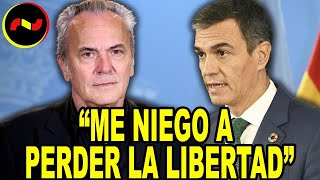 “ME NIEGO A PERDER LA LIBERTAD”